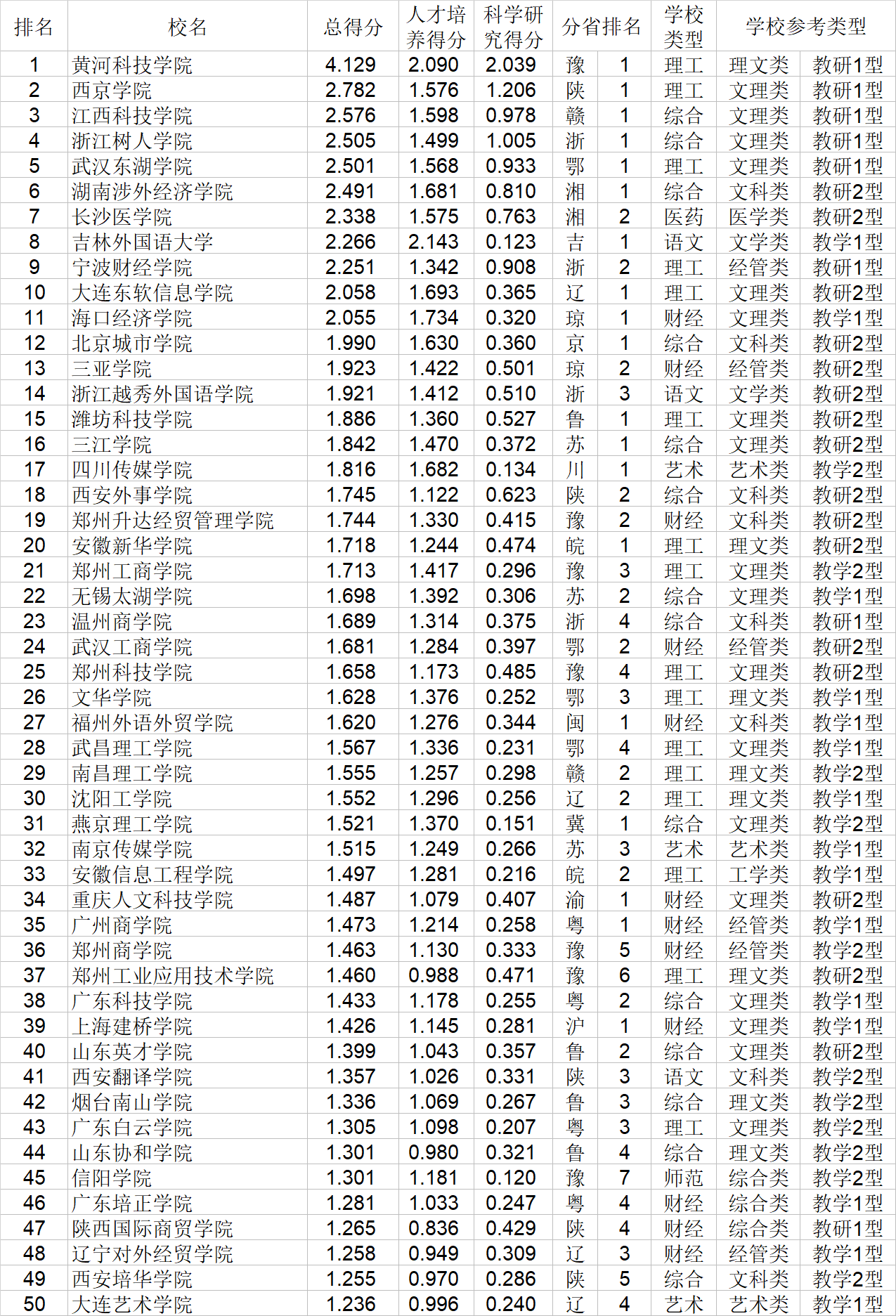 | 排名 | 校名 | 总得分 | 人才培养得分 | 科学研究得分 | 分省排名 | | 学校类型 | 学校参考类型 | |
|---|---|---|---|---|---|---|---|---|---|
| 1 | 黄河科技学院 | 4.129 | 2.090 | 2.039 | 豫 | 1 | 理工 | 理文类 | 教研1型 |
| 2 | 西京学院 | 2.782 | 1.576 | 1.206 | 陕 | 1 | 理工 | 文理类 | 教研1型 |
| 3 | 江西科技学院 | 2.576 | 1.598 | 0.978 | 赣 | 1 | 综合 | 文理类 | 教研1型 |
| 4 | 浙江树人学院 | 2.505 | 1.499 | 1.005 | 浙 | 1 | 综合 | 文理类 | 教研1型 |
| 5 | 武汉东湖学院 | 2.501 | 1.568 | 0.933 | 鄂 | 1 | 理工 | 文理类 | 教研1型 |
| 6 | 湖南涉外经济学院 | 2.491 | 1.681 | 0.810 | 湘 | 1 | 综合 | 文科类 | 教研2型 |
| 7 | 长沙医学院 | 2.338 | 1.575 | 0.763 | 湘 | 2 | 医药 | 医学类 | 教研2型 |
| 8 | 吉林外国语大学 | 2.266 | 2.143 | 0.123 | 吉 | 1 | 语文 | 文学类 | 教学1型 |
| 9 | 宁波财经学院 | 2.251 | 1.342 | 0.908 | 浙 | 2 | 理工 | 经管类 | 教研1型 |
| 10 | 大连东软信息学院 | 2.058 | 1.693 | 0.365 | 辽 | 1 | 理工 | 文理类 | 教研2型 |
| 11 | 海口经济学院 | 2.055 | 1.734 | 0.320 | 琼 | 1 | 财经 | 文理类 | 教学1型 |
| 12 | 北京城市学院 | 1.990 | 1.630 | 0.360 | 京 | 1 | 综合 | 文科类 | 教研2型 |
| 13 | 三亚学院 | 1.923 | 1.422 | 0.501 | 琼 | 2 | 财经 | 经管类 | 教研2型 |
| 14 | 浙江越秀外国语学院 | 1.921 | 1.412 | 0.510 | 浙 | 3 | 语文 | 文学类 | 教研2型 |
| 15 | 潍坊科技学院 | 1.886 | 1.360 | 0.527 | 鲁 | 1 | 理工 | 文理类 | 教研2型 |
| 16 | 三江学院 | 1.842 | 1.470 | 0.372 | 苏 | 1 | 综合 | 文理类 | 教研2型 |
| 17 | 四川传媒学院 | 1.816 | 1.682 | 0.134 | 川 | 1 | 艺术 | 艺术类 | 教学2型 |
| 18 | 西安外事学院 | 1.745 | 1.122 | 0.623 | 陕 | 2 | 综合 | 文科类 | 教研2型 |
| 19 | 郑州升达经贸管理学院 | 1.744 | 1.330 | 0.415 | 豫 | 2 | 财经 | 文科类 | 教研2型 |
| 20 | 安徽新华学院 | 1.718 | 1.244 | 0.474 | 皖 | 1 | 理工 | 理文类 | 教研2型 |
| 21 | 郑州工商学院 | 1.713 | 1.417 | 0.296 | 豫 | 3 | 理工 | 文理类 | 教学2型 |
| 22 | 无锡太湖学院 | 1.698 | 1.392 | 0.306 | 苏 | 2 | 综合 | 文理类 | 教学1型 |
| 23 | 温州商学院 | 1.689 | 1.314 | 0.375 | 浙 | 4 | 综合 | 文科类 | 教研1型 |
| 24 | 武汉工商学院 | 1.681 | 1.284 | 0.397 | 鄂 | 2 | 财经 | 经管类 | 教研2型 |
| 25 | 郑州科技学院 | 1.658 | 1.173 | 0.485 | 豫 | 4 | 理工 | 文理类 | 教研2型 |
| 26 | 文华学院 | 1.628 | 1.376 | 0.252 | 鄂 | 3 | 理工 | 理文类 | 教学1型 |
| 27 | 福州外语外贸学院 | 1.620 | 1.276 | 0.344 | 闽 | 1 | 财经 | 文科类 | 教学1型 |
| 28 | 武昌理工学院 | 1.567 | 1.336 | 0.231 | 鄂 | 4 | 理工 | 文理类 | 教学1型 |
| 29 | 南昌理工学院 | 1.555 | 1.257 | 0.298 | 赣 | 2 | 理工 | 理文类 | 教学2型 |
| 30 | 沈阳工学院 | 1.552 | 1.296 | 0.256 | 辽 | 2 | 理工 | 理文类 | 教学1型 |
| 31 | 燕京理工学院 | 1.521 | 1.370 | 0.151 | 冀 | 1 | 综合 | 文理类 | 教学2型 |
| 32 | 南京传媒学院 | 1.515 | 1.249 | 0.266 | 苏 | 3 | 艺术 | 艺术类 | 教学1型 |
| 33 | 安徽信息工程学院 | 1.497 | 1.281 | 0.216 | 皖 | 2 | 理工 | 工学类 | 教学1型 |
| 34 | 重庆人文科技学院 | 1.487 | 1.079 | 0.407 | 渝 | 1 | 财经 | 文理类 | 教研2型 |
| 35 | 广州商学院 | 1.473 | 1.214 | 0.258 | 粤 | 1 | 财经 | 经管类 | 教学1型 |
| 36 | 郑州商学院 | 1.463 | 1.130 | 0.333 | 豫 | 5 | 财经 | 经管类 | 教学2型 |
| 37 | 郑州工业应用技术学院 | 1.460 | 0.988 | 0.471 | 豫 | 6 | 理工 | 理文类 | 教研2型 |
| 38 | 广东科技学院 | 1.433 | 1.178 | 0.255 | 粤 | 2 | 综合 | 文理类 | 教学1型 |
| 39 | 上海建桥学院 | 1.426 | 1.145 | 0.281 | 沪 | 1 | 财经 | 文理类 | 教学1型 |
| 40 | 山东英才学院 | 1.399 | 1.043 | 0.357 | 鲁 | 2 | 综合 | 文理类 | 教研2型 |
| 41 | 西安翻译学院 | 1.357 | 1.026 | 0.331 | 陕 | 3 | 语文 | 文科类 | 教学2型 |
| 42 | 烟台南山学院 | 1.336 | 1.069 | 0.267 | 鲁 | 3 | 综合 | 理文类 | 教学2型 |
| 43 | 广东白云学院 | 1.305 | 1.098 | 0.207 | 粤 | 3 | 理工 | 文理类 | 教学2型 |
| 44 | 山东协和学院 | 1.301 | 0.980 | 0.321 | 鲁 | 4 | 综合 | 理文类 | 教学2型 |
| 45 | 信阳学院 | 1.301 | 1.181 | 0.120 | 豫 | 7 | 师范 | 综合类 | 教学2型 |
| 46 | 广东培正学院 | 1.281 | 1.033 | 0.247 | 粤 | 4 | 财经 | 综合类 | 教学1型 |
| 47 | 陕西国际商贸学院 | 1.265 | 0.836 | 0.429 | 陕 | 4 | 财经 | 综合类 | 教研1型 |
| 48 | 辽宁对外经贸学院 | 1.258 | 0.949 | 0.309 | 辽 | 3 | 财经 | 经管类 | 教学1型 |
| 49 | 西安培华学院 | 1.255 | 0.970 | 0.286 | 陕 | 5 | 综合 | 文科类 | 教学2型 |
| 50 | 大连艺术学院 | 1.236 | 0.996 | 0.240 | 辽 | 4 | 艺术 | 艺术类 | 教学1型 |